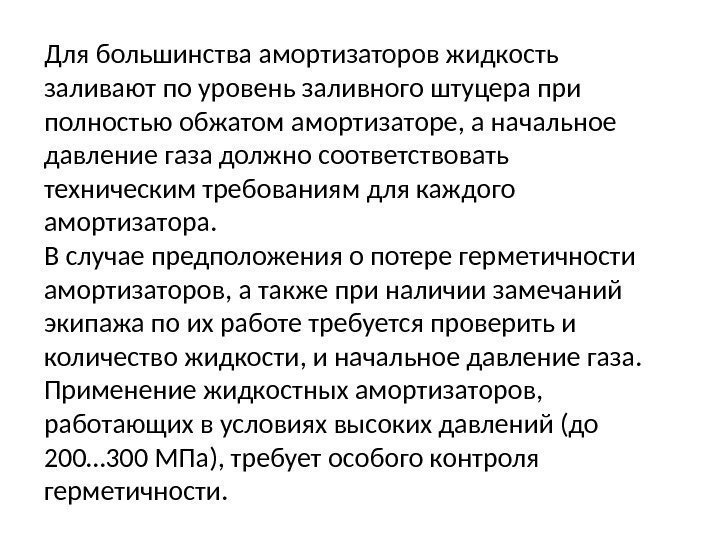 Для большинства амортизаторов жидкость заливают по уровень заливного штуцера при полностью обжатом амортизаторе, а начальное давление газа должно соответствовать техническим требованиям для каждого амортизатора.
В случае предположения о потере герметичности амортизаторов, а также при наличии замечаний экипажа по их работе требуется проверить и количество жидкости, и начальное давление газа.
Применение жидкостных амортизаторов, работающих в условиях высоких давлений (до 200…300 МПа), требует особого контроля герметичности.